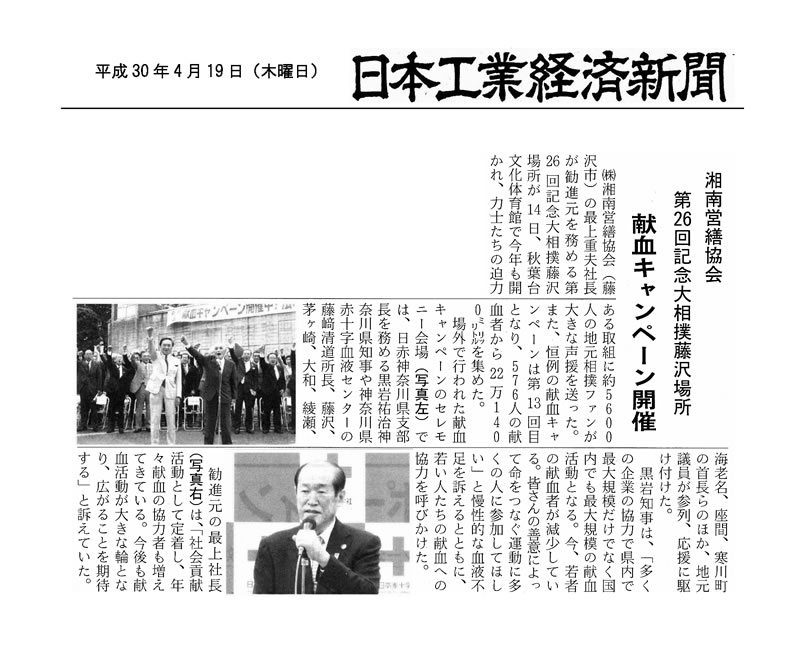 平成30年4月19日（木曜日）

日本工業経済新聞

湘南営繕協会

第26回記念大相撲藤沢場所

献血キャンペーン開催

㈱湘南営繕協会（藤沢市）の最上重夫社長が勧進元を務める第26回記念大相撲藤沢場所が14日、秋葉台文化体育館で今年も開かれ、力士たちの迫力ある取組に約5600人の地元相撲ファンが大きな声援を送った。また、恒例の献血キャンペーンは第13回目となり、576人の献血者から22万1400ミリリットルを集めた。

場外で行われた献血キャンペーンのセレモニー会場（写真左）では、日赤神奈川県支部長を務める黒岩祐治神奈川県知事や神奈川県赤十字血液センターの藤﨑清道所長、藤沢、茅ヶ崎、大和、綾瀬、海老名、座間、寒川町の首長らのほか、地元議員が参列、応援に駆け付けた。

黒岩知事は、「多くの企業の協力で県内で最大規模だけでなく国内でも最大規模の献血活動となる。今、若者の献血者が減少している。皆さんの善意によって命をつなぐ運動に多くの人に参加してほしい」と慢性的な血液不足を訴えるとともに、若い人たちの献血への協力を呼びかけた。

勧進元の最上社長（写真右）は、「社会貢献活動として定着し、年々献血の協力者も増えてきている。今後も献血活動が大きな輪となり、広がることを期待する」と訴えていた。

献血キャンペーン開催中